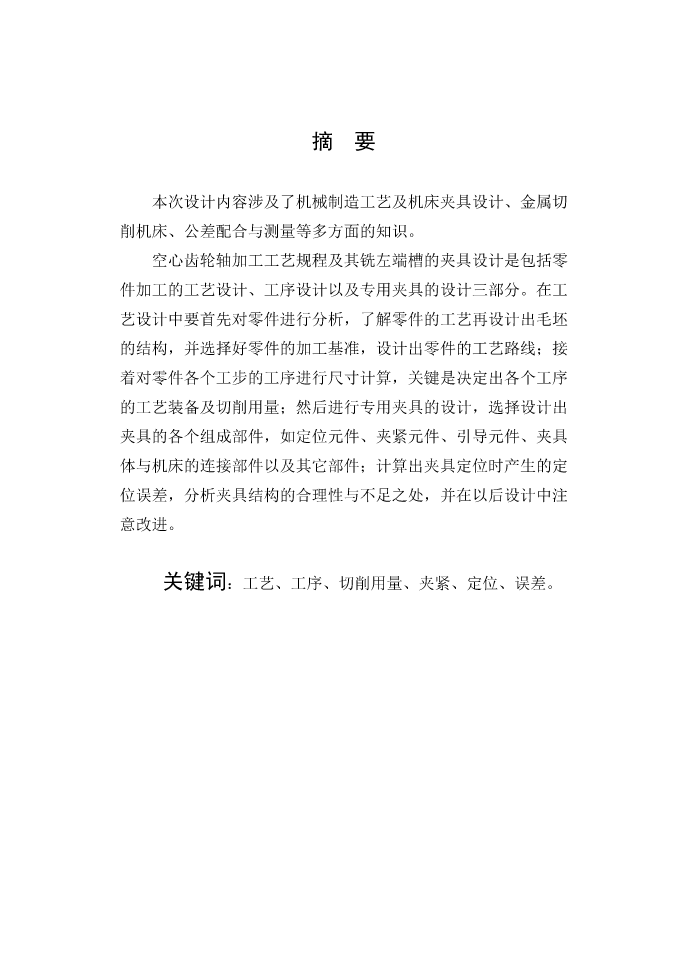 摘　要

本次设计内容涉及了机械制造工艺及机床夹具设计、金属切削机床、公差配合与测量等多方面的知识。

空心齿轮轴加工工艺规程及其铣左端槽的夹具设计是包括零件加工的工艺设计、工序设计以及专用夹具的设计三部分。在工艺设计中要首先对零件进行分析，了解零件的工艺再设计出毛坯的结构，并选择好零件的加工基准，设计出零件的工艺路线；接着对零件各个工步的工序进行尺寸计算，关键是决定出各个工序的工艺装备及切削用量；然后进行专用夹具的设计，选择设计出夹具的各个组成部件，如定位元件、夹紧元件、引导元件、夹具体与机床的连接部件以及其它部件；计算出夹具定位时产生的定位误差，分析夹具结构的合理性与不足之处，并在以后设计中注意改进。

关键词：工艺、工序、切削用量、夹紧、定位、误差。